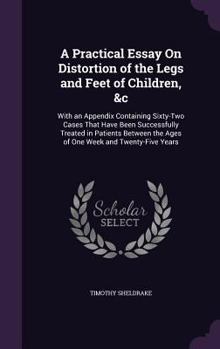 A Practical Essay On Distortion of the Legs and Feet of Children, &c

With an Appendix Containing Sixty-Two Cases That Have Been Successfully Treated in Patients Between the Ages of One Week and Twenty-Five Years

Scholar SELECT

TIMOTHY SHELDRAKE